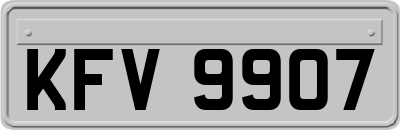 KFV 9907